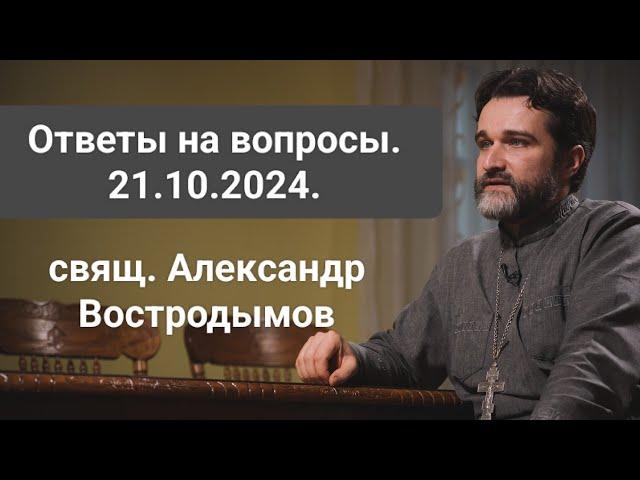 Ответы на вопросы.
21.10.2024.

свящ. Александр Востродымов